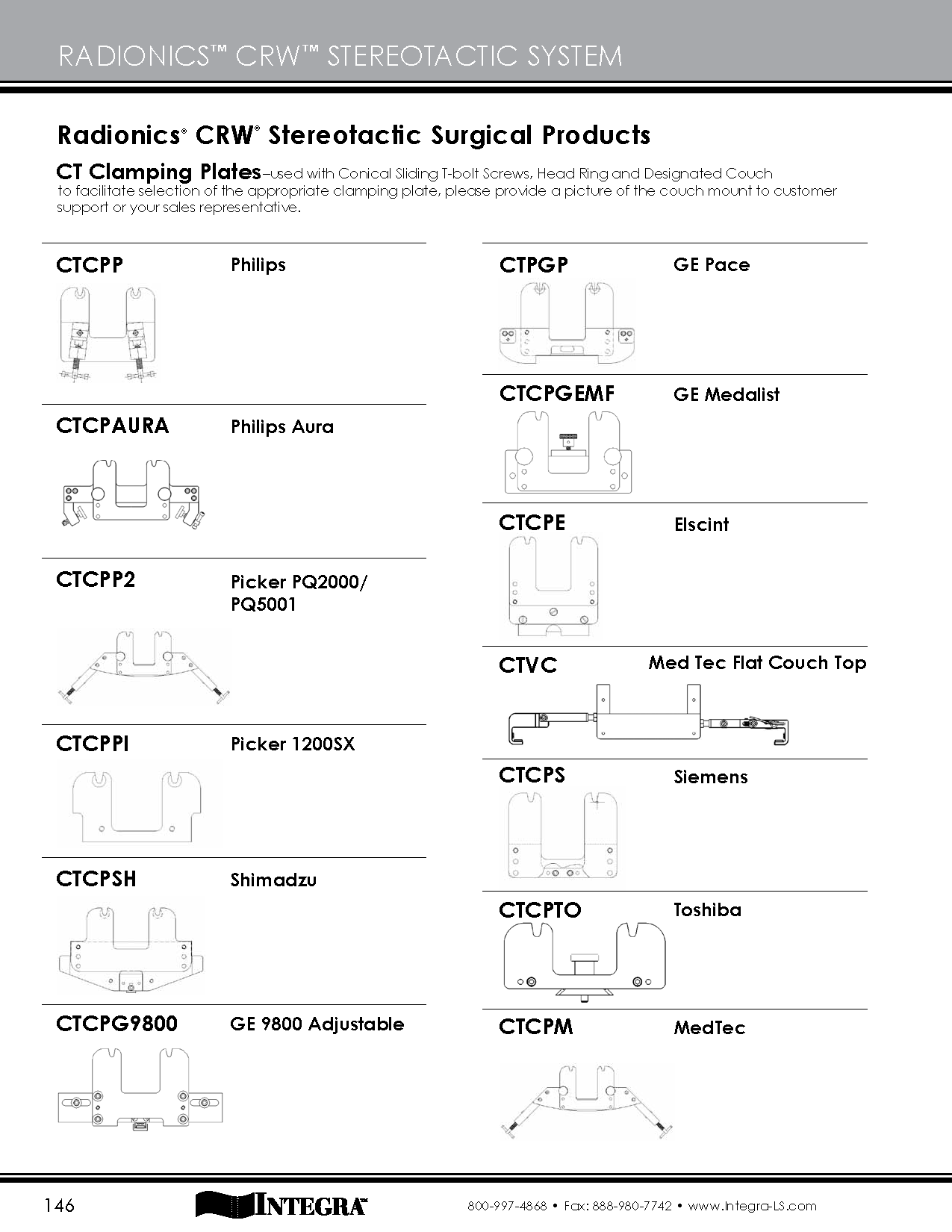 RADIONICS™ CRW™ STEREOTACTIC SYSTEM

Radionics® CRW® Stereotactic Surgical Products

CT Clamping Plates–used with Conical Sliding T-bolt Screws, Head Ring and Designated Couch to facilitate selection of the appropriate clamping plate, please provide a picture of the couch mount to customer support or your sales representative.

CTCPP Philips

CTCPAURA Philips Aura

CTCPP2 Picker PQ2000/ PQ5001

CTCPPI Picker 1200SX

CTCPSH Shimadzu

CTCPG9800 GE 9800 Adjustable

CTPGP GE Pace

CTCPGEMF GE Medalist

CTCPE Elscint

CTVC Med Tec Flat Couch Top

CTCPS Siemens

CTCPTO Toshiba

CTCPM MedTec

146

INTEGRA™

800-997-4868 • Fax: 888-980-7742 • www.Integra-LS.com